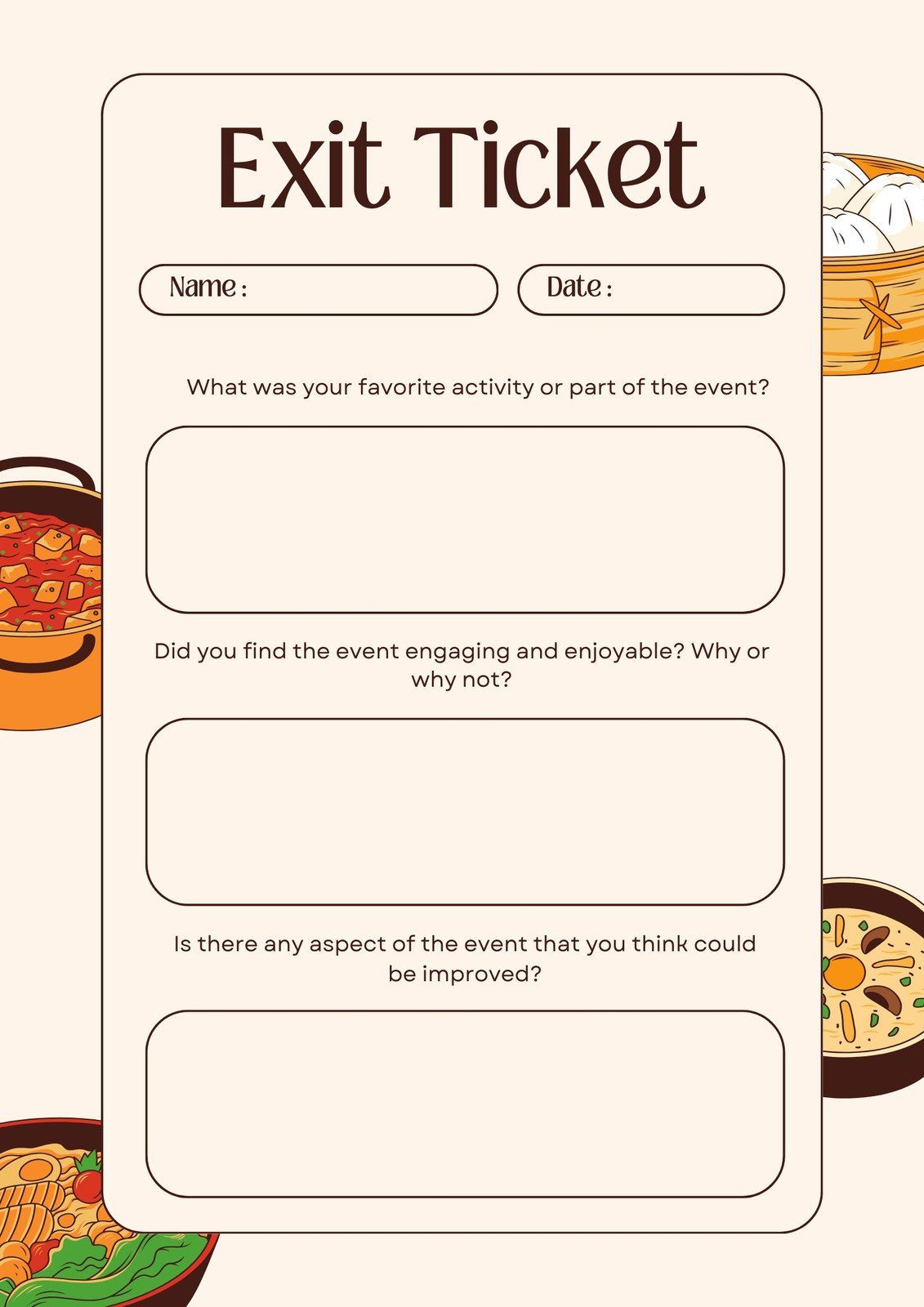 Exit Ticket

Name :

Date :

What was your favorite activity or part of the event?

Did you find the event engaging and enjoyable? Why or why not?

Is there any aspect of the event that you think could be improved?